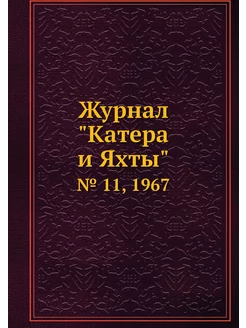 Журнал "Катера и Яхты"

№ 11, 1967